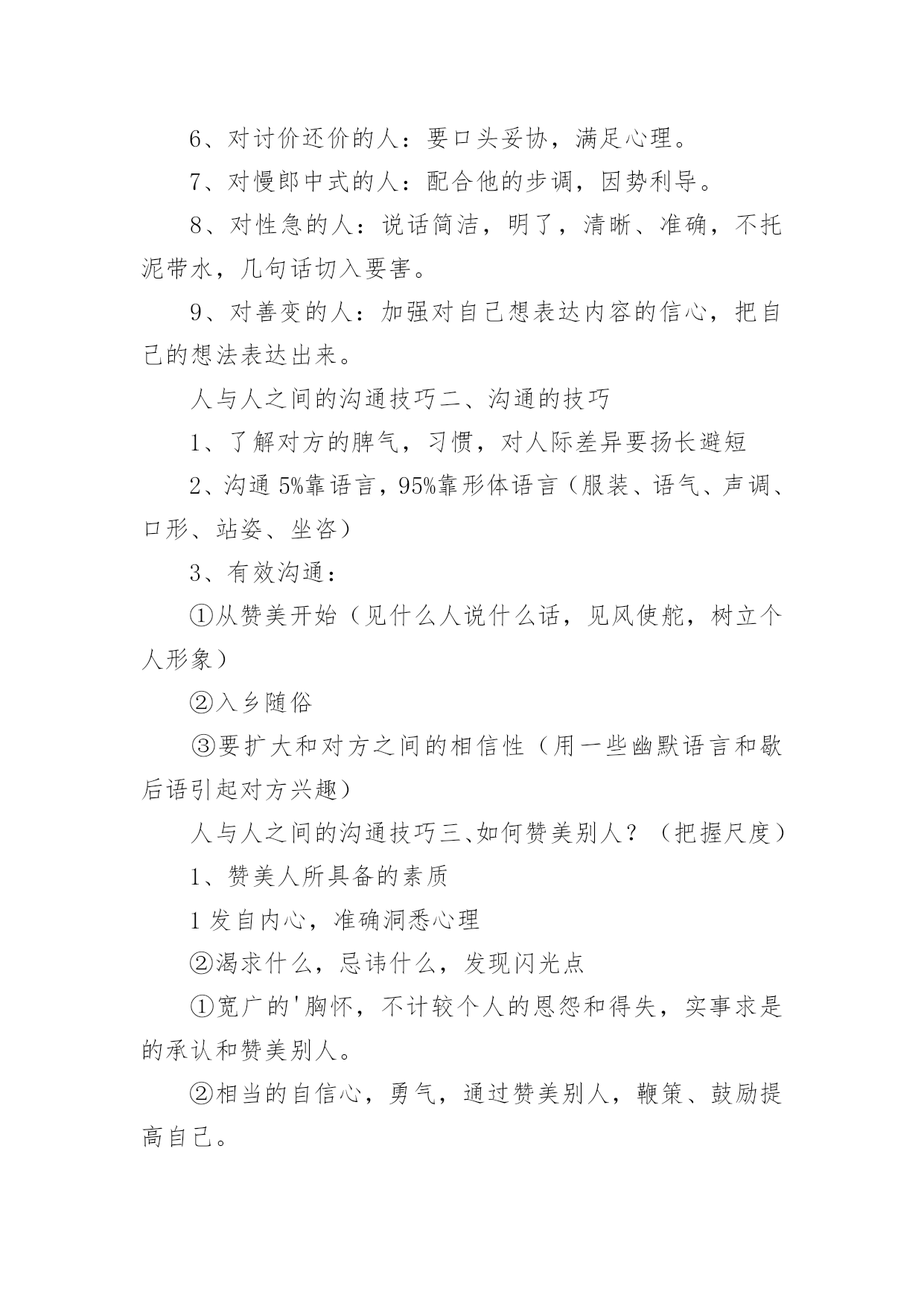 6、对讨价还价的人：要口头妥协，满足心理。

7、对慢郎中式的人：配合他的步调，因势利导。

8、对性急的人：说话简洁，明了，清晰、准确，不托泥带水，几句话切入要害。

9、对善变的人：加强对自己想表达内容的信心，把自己的想法表达出来。

人与人之间的沟通技巧二、沟通的技巧

1、了解对方的脾气，习惯，对人际差异要扬长避短

2、沟通 5%靠语言，95%靠形体语言（服装、语气、声调、口形、站姿、坐咨）

3、有效沟通：

①从赞美开始（见什么人说什么话，见风使舵，树立个人形象）

②入乡随俗

③要扩大和对方之间的相信性（用一些幽默语言和歇后语引起对方兴趣）

人与人之间的沟通技巧三、如何赞美别人？（把握尺度）

1、赞美人所具备的素质

1 发自内心，准确洞悉心理

②渴求什么，忌讳什么，发现闪光点

①宽广的'胸怀，不计较个人的恩怨和得失，实事求是的承认和赞美别人。

②相当的自信心，勇气，通过赞美别人，鞭策、鼓励提高自己。